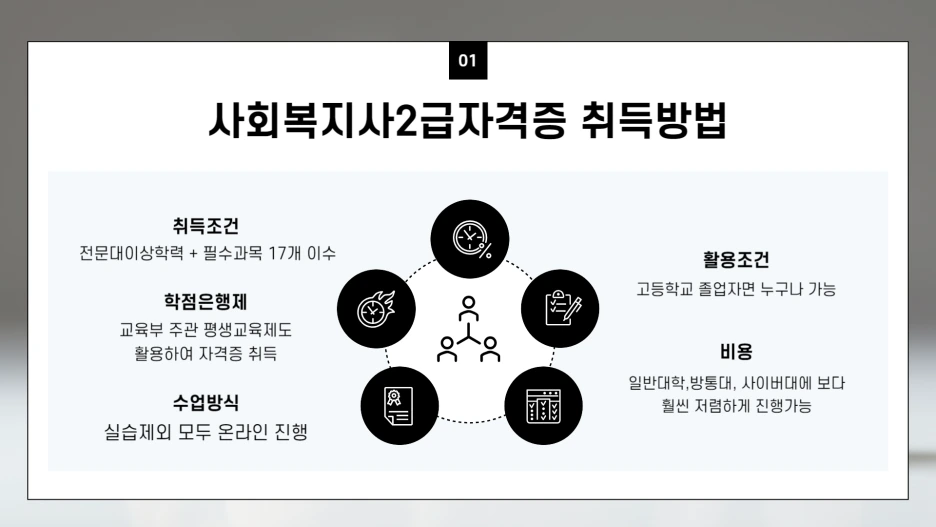 01

사회복지사2급자격증 취득방법

취득조건
전문대이상학력 + 필수과목 17개 이수

학점은행제
교육부 주관 평생교육제도
활용하여 자격증 취득

수업방식
실습제외 모두 온라인 진행

활용조건
고등학교 졸업자면 누구나 가능

비용
일반대학,방통대, 사이버대에 보다
훨씬 저렴하게 진행가능